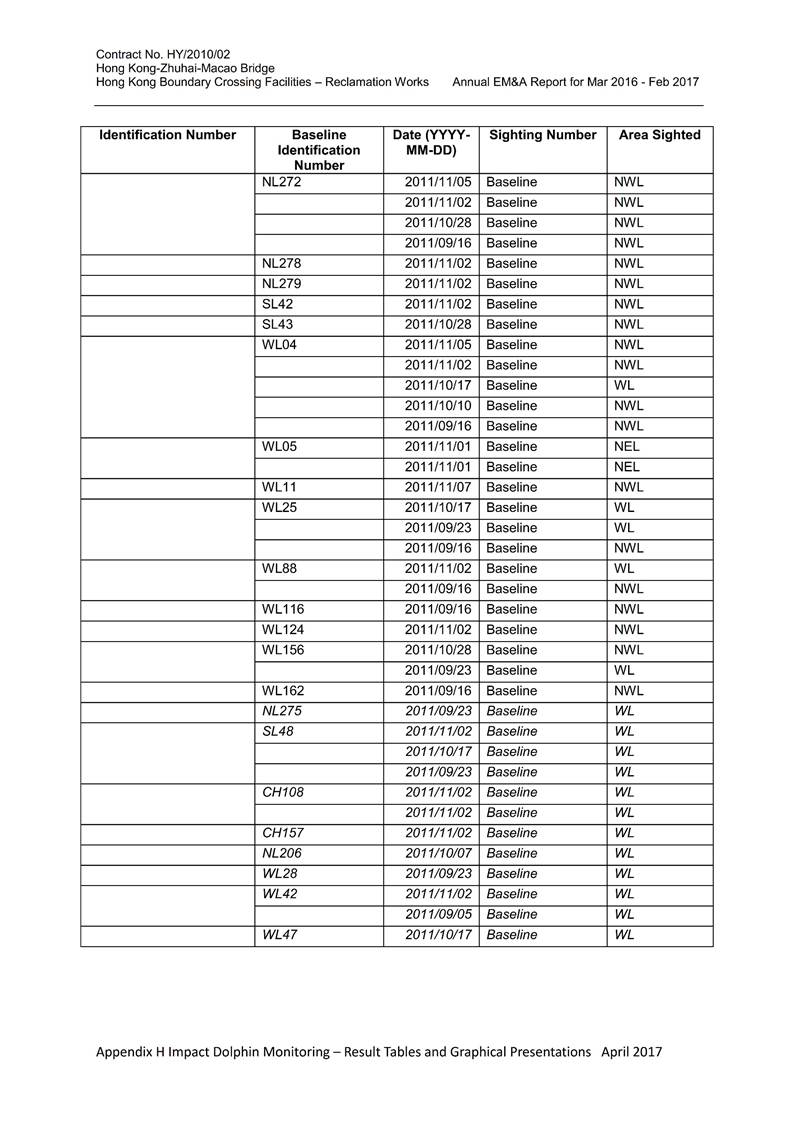 Contract No. HY/2010/02
Hong Kong-Zhuhai-Macao Bridge
Hong Kong Boundary Crossing Facilities – Reclamation Works Annual EM&A Report for Mar 2016 - Feb 2017

| Identification Number | Baseline Identification Number | Date (YYYY-MM-DD) | Sighting Number | Area Sighted |
|---|---|---|---|---|
| | NL272 | 2011/11/05 | Baseline | NWL |
| | | 2011/11/02 | Baseline | NWL |
| | | 2011/10/28 | Baseline | NWL |
| | | 2011/09/16 | Baseline | NWL |
| | NL278 | 2011/11/02 | Baseline | NWL |
| | NL279 | 2011/11/02 | Baseline | NWL |
| | SL42 | 2011/11/02 | Baseline | NWL |
| | SL43 | 2011/10/28 | Baseline | NWL |
| | WL04 | 2011/11/05 | Baseline | NWL |
| | | 2011/11/02 | Baseline | NWL |
| | | 2011/10/17 | Baseline | WL |
| | | 2011/10/10 | Baseline | NWL |
| | | 2011/09/16 | Baseline | NWL |
| | WL05 | 2011/11/01 | Baseline | NEL |
| | | 2011/11/01 | Baseline | NEL |
| | WL11 | 2011/11/07 | Baseline | NWL |
| | WL25 | 2011/10/17 | Baseline | WL |
| | | 2011/09/23 | Baseline | WL |
| | | 2011/09/16 | Baseline | NWL |
| | WL88 | 2011/11/02 | Baseline | WL |
| | | 2011/09/16 | Baseline | NWL |
| | WL116 | 2011/09/16 | Baseline | NWL |
| | WL124 | 2011/11/02 | Baseline | NWL |
| | WL156 | 2011/10/28 | Baseline | NWL |
| | | 2011/09/23 | Baseline | WL |
| | WL162 | 2011/09/16 | Baseline | NWL |
| | NL275 | 2011/09/23 | Baseline | WL |
| | SL48 | 2011/11/02 | Baseline | WL |
| | | 2011/10/17 | Baseline | WL |
| | | 2011/09/23 | Baseline | WL |
| | CH108 | 2011/11/02 | Baseline | WL |
| | | 2011/11/02 | Baseline | WL |
| | CH157 | 2011/11/02 | Baseline | WL |
| | NL206 | 2011/10/07 | Baseline | WL |
| | WL28 | 2011/09/23 | Baseline | WL |
| | WL42 | 2011/11/02 | Baseline | WL |
| | | 2011/09/05 | Baseline | WL |
| | WL47 | 2011/10/17 | Baseline | WL |

Appendix H Impact Dolphin Monitoring – Result Tables and Graphical Presentations April 2017